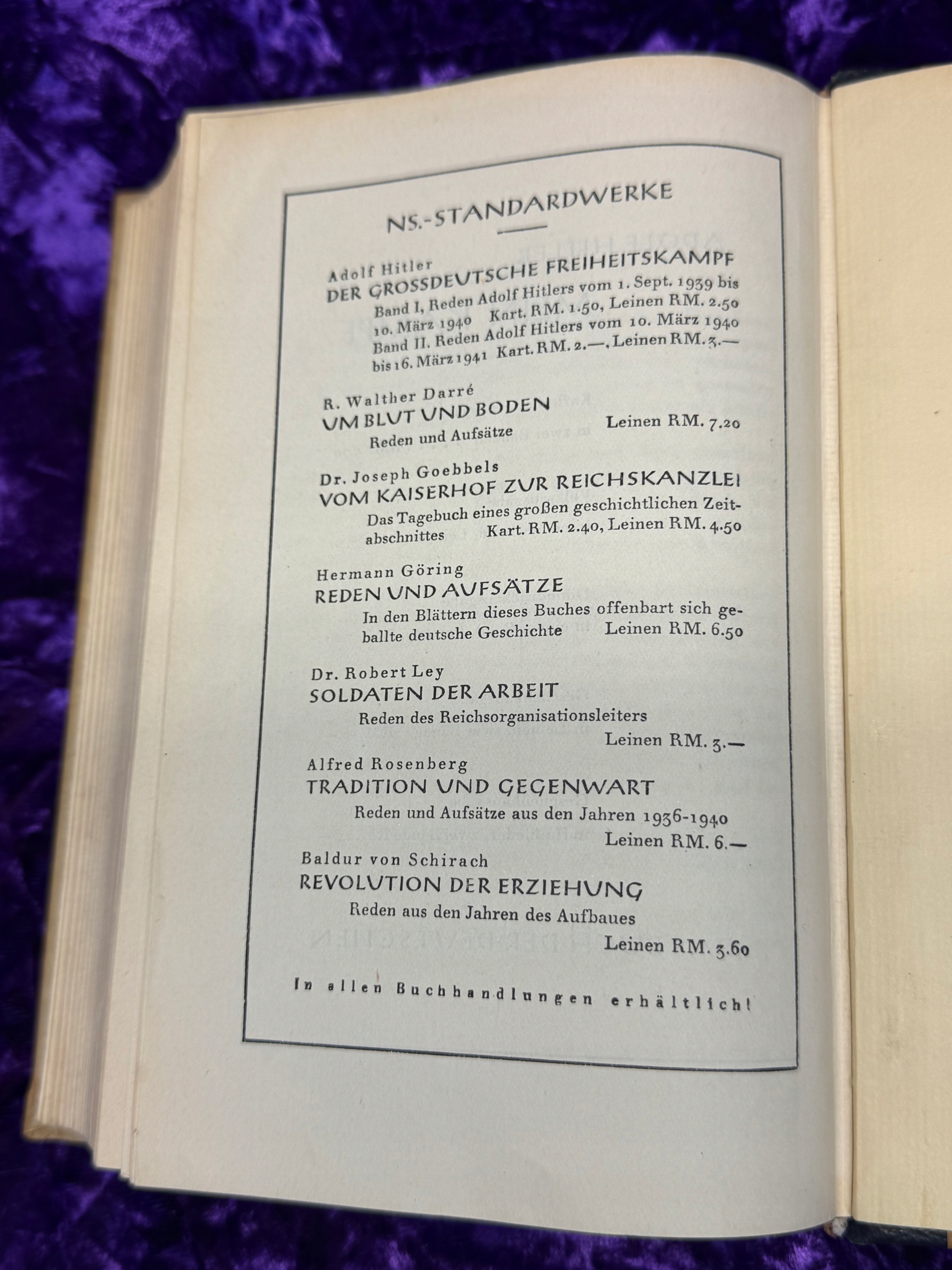 NS.-STANDARDWERKE

Adolf Hitler
DER GROSSDEUTSCHE FREIHEITSKAMPF
Band I, Reden Adolf Hitlers vom 1. Sept. 1939 bis 10. März 1940 Kart. RM. 1.50, Leinen RM. 2.50
Band II. Reden Adolf Hitlers vom 10. März 1940 bis 16. März 1941 Kart. RM. 2.—, Leinen RM. 3.—

R. Walther Darré
UM BLUT UND BODEN
Reden und Aufsätze Leinen RM. 7.20

Dr. Joseph Goebbels
VOM KAISERHOF ZUR REICHSKANZLEI
Das Tagebuch eines großen geschichtlichen Zeitabschnittes Kart. RM. 2.40, Leinen RM. 4.50

Hermann Göring
REDEN UND AUFSÄTZE
In den Blättern dieses Buches offenbart sich geballte deutsche Geschichte Leinen RM. 6.50

Dr. Robert Ley
SOLDATEN DER ARBEIT
Reden des Reichsorganisationsleiters
Leinen RM. 3.—

Alfred Rosenberg
TRADITION UND GEGENWART
Reden und Aufsätze aus den Jahren 1936-1940
Leinen RM. 6.—

Baldur von Schirach
REVOLUTION DER ERZIEHUNG
Reden aus den Jahren des Aufbaues
Leinen RM. 3.60

In allen Buchhandlungen erhältlich!